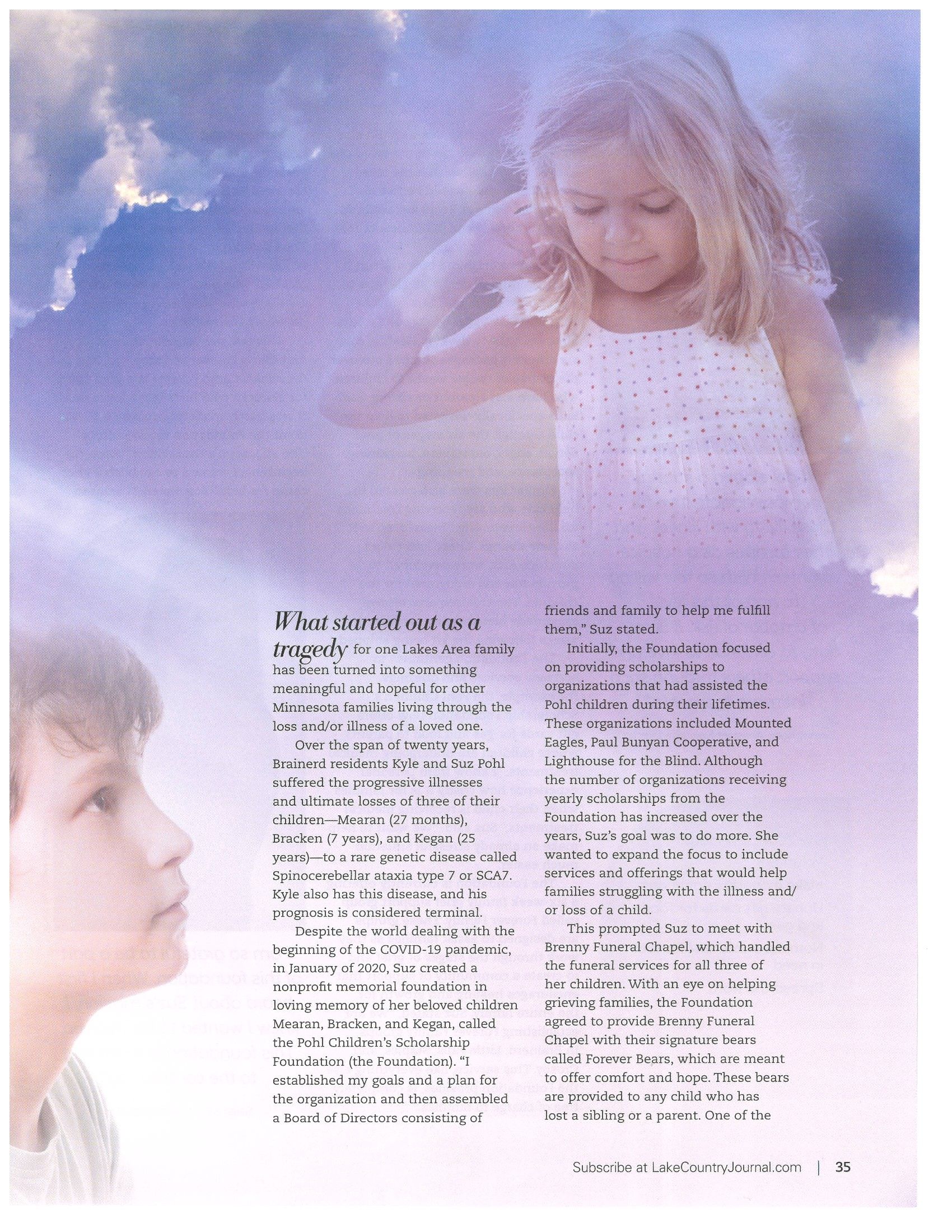 What started out as a tragedy for one Lakes Area family has been turned into something meaningful and hopeful for other Minnesota families living through the loss and/or illness of a loved one.

Over the span of twenty years, Brainerd residents Kyle and Suz Pohl suffered the progressive illnesses and ultimate losses of three of their children—Mearan (27 months), Bracken (7 years), and Kegan (25 years)—to a rare genetic disease called Spinocerebellar ataxia type 7 or SCA7. Kyle also has this disease, and his prognosis is considered terminal.

Despite the world dealing with the beginning of the COVID-19 pandemic, in January of 2020, Suz created a nonprofit memorial foundation in loving memory of her beloved children Mearan, Bracken, and Kegan, called the Pohl Children's Scholarship Foundation (the Foundation). "I established my goals and a plan for the organization and then assembled a Board of Directors consisting of friends and family to help me fulfill them," Suz stated.

Initially, the Foundation focused on providing scholarships to organizations that had assisted the Pohl children during their lifetimes. These organizations included Mounted Eagles, Paul Bunyan Cooperative, and Lighthouse for the Blind. Although the number of organizations receiving yearly scholarships from the Foundation has increased over the years, Suz's goal was to do more. She wanted to expand the focus to include services and offerings that would help families struggling with the illness and/or loss of a child.

This prompted Suz to meet with Brenny Funeral Chapel, which handled the funeral services for all three of her children. With an eye on helping grieving families, the Foundation agreed to provide Brenny Funeral Chapel with their signature bears called Forever Bears, which are meant to offer comfort and hope. These bears are provided to any child who has lost a sibling or a parent. One of the

Subscribe at LakeCountryJournal.com | 35